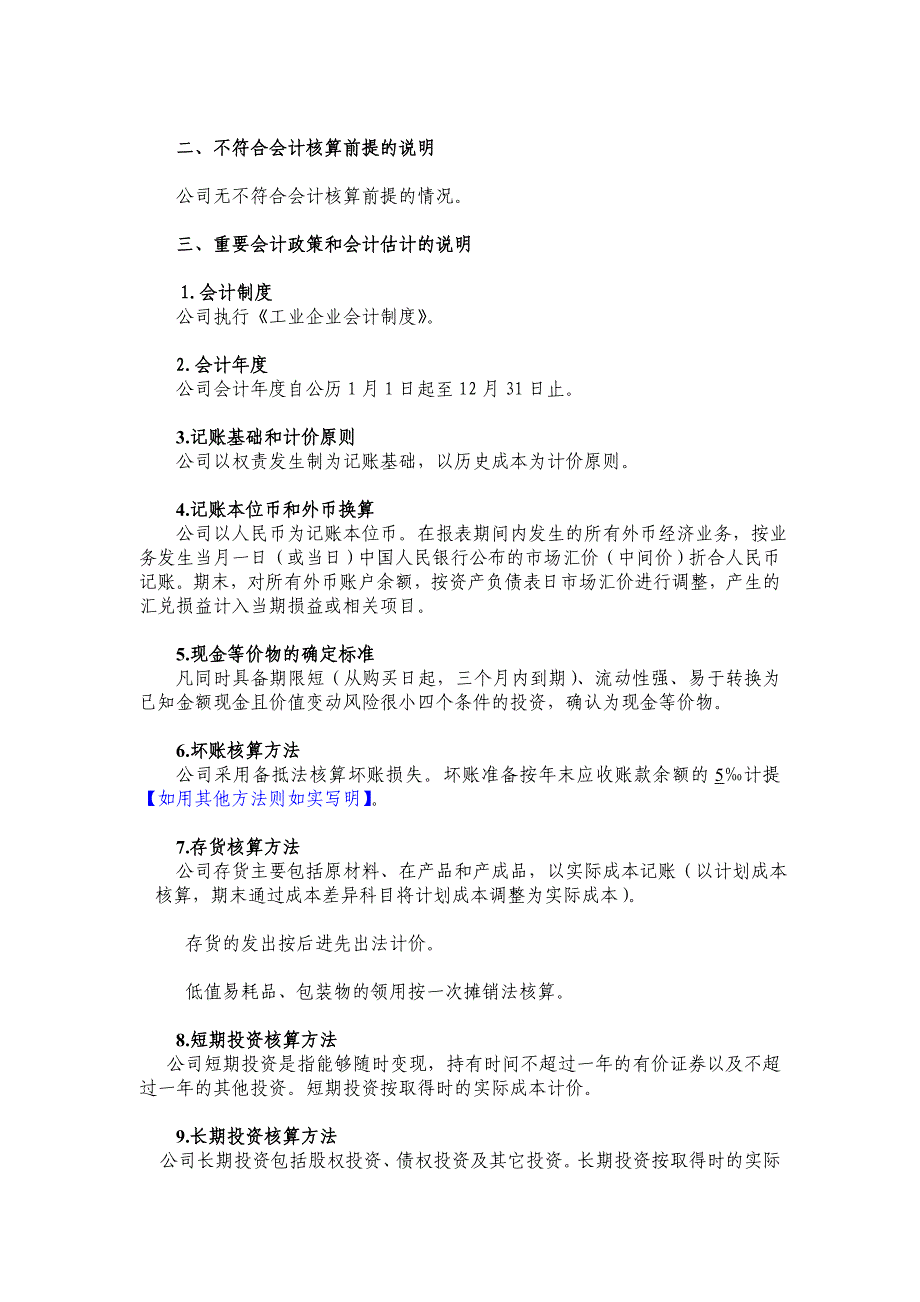 二、不符合会计核算前提的说明

公司无不符合会计核算前提的情况。

三、重要会计政策和会计估计的说明

1. 会计制度
公司执行《工业企业会计制度》。

2. 会计年度
公司会计年度自公历 1 月 1 日起至 12 月 31 日止。

3.记账基础和计价原则
公司以权责发生制为记账基础，以历史成本为计价原则。

4.记账本位币和外币换算
公司以人民币为记账本位币。在报表期间内发生的所有外币经济业务，按业务发生当月一日（或当日）中国人民银行公布的市场汇价（中间价）折合人民币记账。期末，对所有外币账户余额，按资产负债表日市场汇价进行调整，产生的汇兑损益计入当期损益或相关项目。

5.现金等价物的确定标准
凡同时具备期限短（从购买日起，三个月内到期）、流动性强、易于转换为已知金额现金且价值变动风险很小四个条件的投资，确认为现金等价物。

6.坏账核算方法
公司采用备抵法核算坏账损失。坏账准备按年末应收账款余额的 5‰计提【如用其他方法则如实写明】。

7.存货核算方法
公司存货主要包括原材料、在产品和产成品，以实际成本记账（以计划成本核算，期末通过成本差异科目将计划成本调整为实际成本）。

存货的发出按后进先出法计价。

低值易耗品、包装物的领用按一次摊销法核算。

8.短期投资核算方法
公司短期投资是指能够随时变现，持有时间不超过一年的有价证券以及不超过一年的其他投资。短期投资按取得时的实际成本计价。

9.长期投资核算方法
公司长期投资包括股权投资、债权投资及其它投资。长期投资按取得时的实际